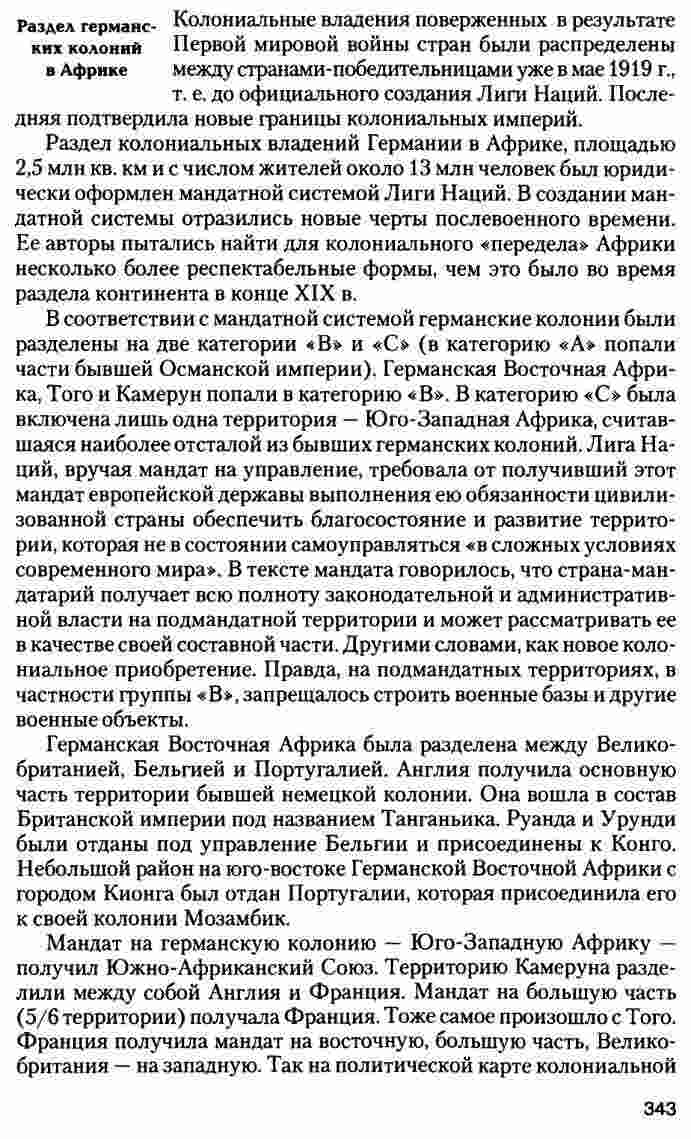 Раздел германских колоний в Африке

Колониальные владения поверженных в результате Первой мировой войны стран были распределены между странами-победительницами уже в мае 1919 г., т. е. до официального создания Лиги Наций. Последняя подтвердила новые границы колониальных империй.

Раздел колониальных владений Германии в Африке, площадью 2,5 млн кв. км и с числом жителей около 13 млн человек был юридически оформлен мандатной системой Лиги Наций. В создании мандатной системы отразились новые черты послевоенного времени. Ее авторы пытались найти для колониального «передела» Африки несколько более респектабельные формы, чем это было во время раздела континента в конце XIX в.

В соответствии с мандатной системой германские колонии были разделены на две категории «В» и «С» (в категорию «А» попали части бывшей Османской империи). Германская Восточная Африка, Того и Камерун попали в категорию «В». В категорию «С» была включена лишь одна территория — Юго-Западная Африка, считавшаяся наиболее отсталой из бывших германских колоний. Лига Наций, вручая мандат на управление, требовала от получивший этот мандат европейской державы выполнения ею обязанности цивилизованной страны обеспечить благосостояние и развитие территории, которая не в состоянии самоуправляться «в сложных условиях современного мира». В тексте мандата говорилось, что страна-мандатарий получает всю полноту законодательной и административной власти на подмандатной территории и может рассматривать ее в качестве своей составной части. Другими словами, как новое колониальное приобретение. Правда, на подмандатных территориях, в частности группы «В», запрещалось строить военные базы и другие военные объекты.

Германская Восточная Африка была разделена между Великобританией, Бельгией и Португалией. Англия получила основную часть территории бывшей немецкой колонии. Она вошла в состав Британской империи под названием Танганьика. Руанда и Урунди были отданы под управление Бельгии и присоединены к Конго. Небольшой район на юго-востоке Германской Восточной Африки с городом Кионга был отдан Португалии, которая присоединила его к своей колонии Мозамбик.

Мандат на германскую колонию — Юго-Западную Африку — получил Южно-Африканский Союз. Территорию Камеруна разделили между собой Англия и Франция. Мандат на большую часть (5/6 территории) получала Франция. Тоже самое произошло с Того. Франция получила мандат на восточную, большую часть, Великобритания — на западную. Так на политической карте колониальной

343